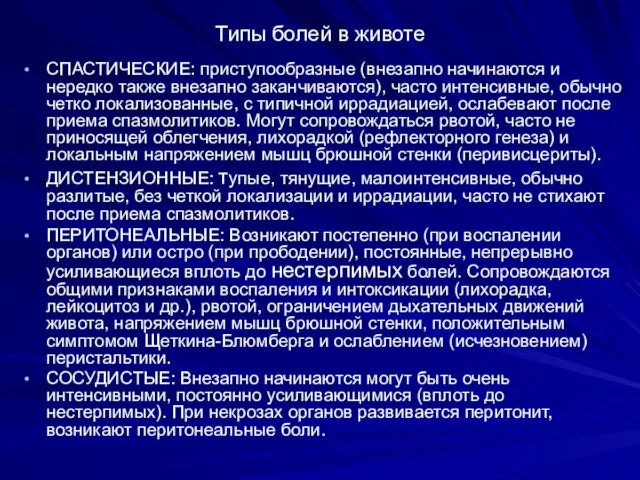 Типы болей в животе

• СПАСТИЧЕСКИЕ: приступообразные (внезапно начинаются и нередко также внезапно заканчиваются), часто интенсивные, обычно четко локализованные, с типичной иррадиацией, ослабевают после приема спазмолитиков. Могут сопровождаться рвотой, часто не приносящей облегчения, лихорадкой (рефлекторного генеза) и локальным напряжением мышц брюшной стенки (перивисцериты).

• ДИСТЕНЗИОННЫЕ: тупые, тянущие, малоинтенсивные, обычно разлитые, без четкой локализации и иррадиации, часто не стихают после приема спазмолитиков.

• ПЕРИТОНЕАЛЬНЫЕ: Возникают постепенно (при воспалении органов) или остро (при прободении), постоянные, непрерывно усиливающиеся вплоть до нестерпимых болей. Сопровождаются общими признаками воспаления и интоксикации (лихорадка, лейкоцитоз и др.), рвотой, ограничением дыхательных движений живота, напряжением мышц брюшной стенки, положительным симптомом Щеткина-Блюмберга и ослаблением (исчезновением) перистальтики.

• СОСУДИСТЫЕ: Внезапно начинаются могут быть очень интенсивными, постоянно усиливающимися (вплоть до нестерпимых). При некрозах органов развивается перитонит, возникают перитонеальные боли.